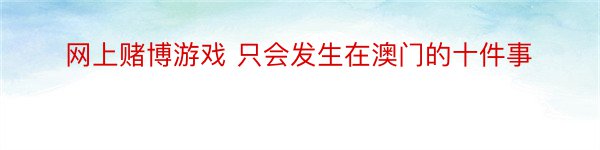 网上赌博游戏 只会发生在澳门的十件事